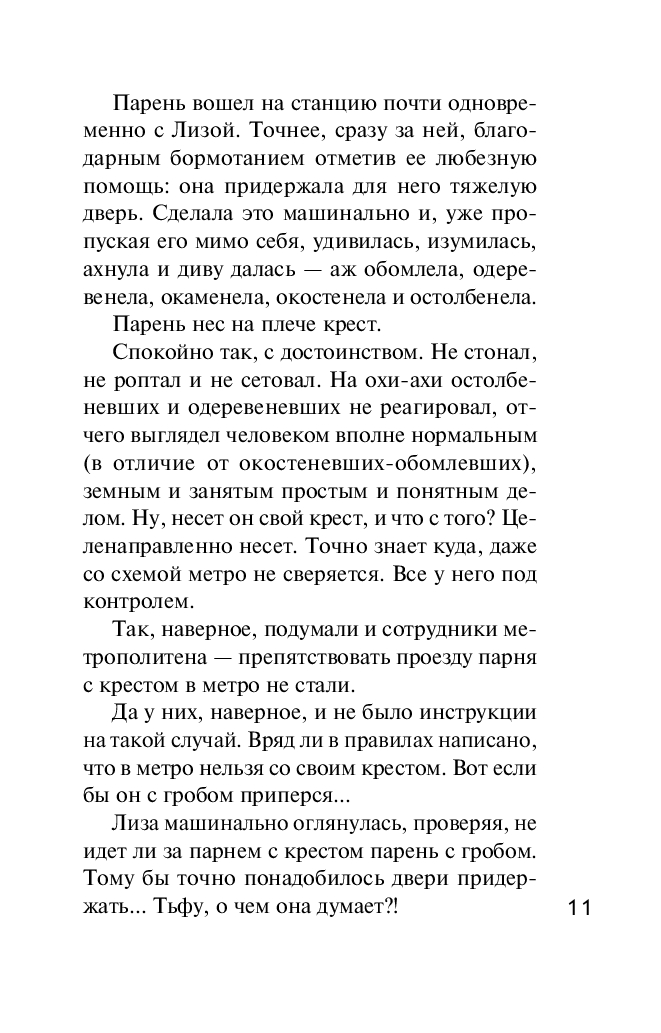 Парень вошел на станцию почти одновременно с Лизой. Точнее, сразу за ней, благодарным бормотанием отметив ее любезную помощь: она придержала для него тяжелую дверь. Сделала это машинально и, уже пропуская его мимо себя, удивилась, изумилась, ахнула и диву далась — аж обомлела, одеревенела, окаменела, окостенела и остолбенела.

Парень нес на плече крест.

Спокойно так, с достоинством. Не стонал, не роптал и не сетовал. На охи-ахи остолбеневших и одеревеневших не реагировал, отчего выглядел человеком вполне нормальным (в отличие от окостеневших-обомлевших), земным и занятым простым и понятным делом. Ну, несет он свой крест, и что с того? Целенаправленно несет. Точно знает куда, даже со схемой метро не сверяется. Все у него под контролем.

Так, наверное, подумали и сотрудники метрополитена — препятствовать проезду парня с крестом в метро не стали.

Да у них, наверное, и не было инструкции на такой случай. Вряд ли в правилах написано, что в метро нельзя со своим крестом. Вот если бы он с гробом приперся...

Лиза машинально оглянулась, проверяя, не идет ли за парнем с крестом парень с гробом. Тому бы точно понадобилось двери придержать... Тьфу, о чем она думает?!

11